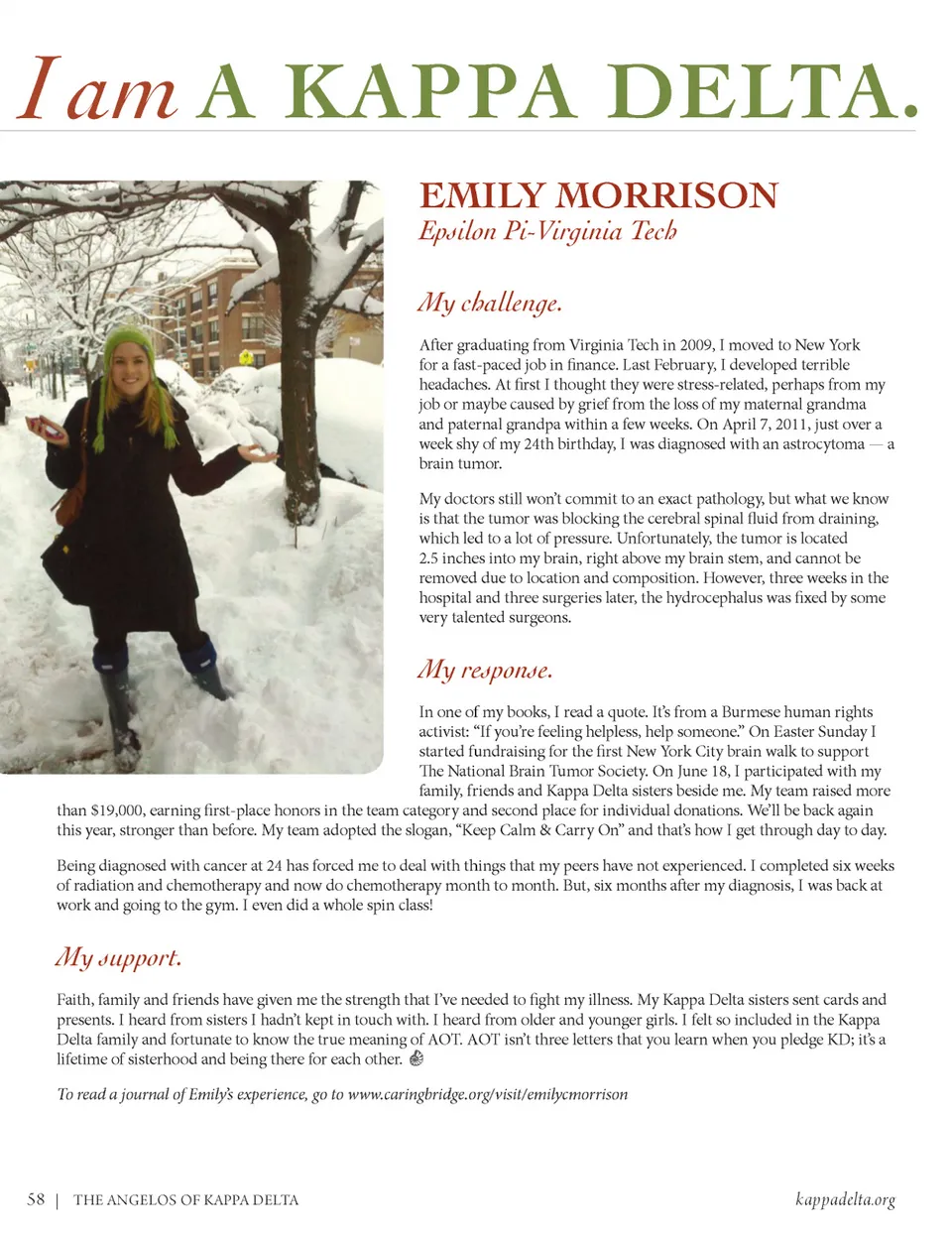 I am A KAPPA DELTA.

EMILY MORRISON
Epsilon Pi-Virginia Tech

My challenge.

After graduating from Virginia Tech in 2009, I moved to New York for a fast-paced job in finance. Last February, I developed terrible headaches. At first I thought they were stress-related, perhaps from my job or maybe caused by grief from the loss of my maternal grandma and paternal grandpa within a few weeks. On April 7, 2011, just over a week shy of my 24th birthday, I was diagnosed with an astrocytoma — a brain tumor.

My doctors still won't commit to an exact pathology, but what we know is that the tumor was blocking the cerebral spinal fluid from draining, which led to a lot of pressure. Unfortunately, the tumor is located 2.5 inches into my brain, right above my brain stem, and cannot be removed due to location and composition. However, three weeks in the hospital and three surgeries later, the hydrocephalus was fixed by some very talented surgeons.

My response.

In one of my books, I read a quote. It's from a Burmese human rights activist: "If you're feeling helpless, help someone." On Easter Sunday I started fundraising for the first New York City brain walk to support The National Brain Tumor Society. On June 18, I participated with my family, friends and Kappa Delta sisters beside me. My team raised more than $19,000, earning first-place honors in the team category and second place for individual donations. We'll be back again this year, stronger than before. My team adopted the slogan, "Keep Calm & Carry On" and that's how I get through day to day.

Being diagnosed with cancer at 24 has forced me to deal with things that my peers have not experienced. I completed six weeks of radiation and chemotherapy and now do chemotherapy month to month. But, six months after my diagnosis, I was back at work and going to the gym. I even did a whole spin class!

My support.

Faith, family and friends have given me the strength that I've needed to fight my illness. My Kappa Delta sisters sent cards and presents. I heard from sisters I hadn't kept in touch with. I heard from older and younger girls. I felt so included in the Kappa Delta family and fortunate to know the true meaning of AOT. AOT isn't three letters that you learn when you pledge KD; it's a lifetime of sisterhood and being there for each other.

To read a journal of Emily's experience, go to www.caringbridge.org/visit/emilycmorrison

58 | THE ANGELOS OF KAPPA DELTA kappadelta.org